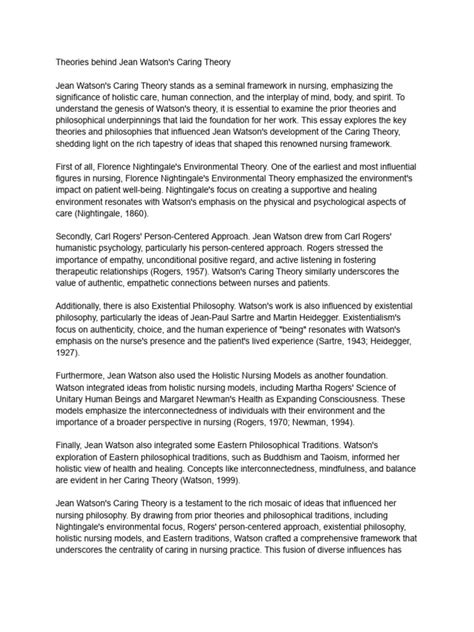 Theories behind Jean Watson's Caring Theory

Jean Watson's Caring Theory stands as a seminal framework in nursing, emphasizing the significance of holistic care, human connection, and the interplay of mind, body, and spirit. To understand the genesis of Watson's theory, it is essential to examine the prior theories and philosophical underpinnings that laid the foundation for her work. This essay explores the key theories and philosophies that influenced Jean Watson's development of the Caring Theory, shedding light on the rich tapestry of ideas that shaped this renowned nursing framework.

First of all, Florence Nightingale's Environmental Theory. One of the earliest and most influential figures in nursing, Florence Nightingale's Environmental Theory emphasized the environment's impact on patient well-being. Nightingale's focus on creating a supportive and healing environment resonates with Watson's emphasis on the physical and psychological aspects of care (Nightingale, 1860).

Secondly, Carl Rogers' Person-Centered Approach. Jean Watson drew from Carl Rogers' humanistic psychology, particularly his person-centered approach. Rogers stressed the importance of empathy, unconditional positive regard, and active listening in fostering therapeutic relationships (Rogers, 1957). Watson's Caring Theory similarly underscores the value of authentic, empathetic connections between nurses and patients.

Additionally, there is also Existential Philosophy. Watson's work is also influenced by existential philosophy, particularly the ideas of Jean-Paul Sartre and Martin Heidegger. Existentialism's focus on authenticity, choice, and the human experience of "being" resonates with Watson's emphasis on the nurse's presence and the patient's lived experience (Sartre, 1943; Heidegger, 1927).

Furthermore, Jean Watson also used the Holistic Nursing Models as another foundation. Watson integrated ideas from holistic nursing models, including Martha Rogers' Science of Unitary Human Beings and Margaret Newman's Health as Expanding Consciousness. These models emphasize the interconnectedness of individuals with their environment and the importance of a broader perspective in nursing (Rogers, 1970; Newman, 1994).

Finally, Jean Watson also integrated some Eastern Philosophical Traditions. Watson's exploration of Eastern philosophical traditions, such as Buddhism and Taoism, informed her holistic view of health and healing. Concepts like interconnectedness, mindfulness, and balance are evident in her Caring Theory (Watson, 1999).

Jean Watson's Caring Theory is a testament to the rich mosaic of ideas that influenced her nursing philosophy. By drawing from prior theories and philosophical traditions, including Nightingale's environmental focus, Rogers' person-centered approach, existential philosophy, holistic nursing models, and Eastern traditions, Watson crafted a comprehensive framework that underscores the centrality of caring in nursing practice. This fusion of diverse influences has